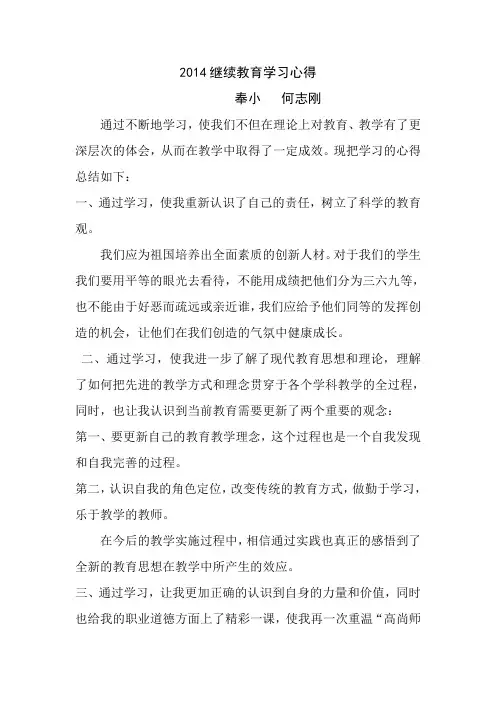 2014 继续教育学习心得

奉小　何志刚

通过不断地学习，使我们不但在理论上对教育、教学有了更深层次的体会，从而在教学中取得了一定成效。现把学习的心得总结如下：

一、通过学习，使我重新认识了自己的责任，树立了科学的教育观。

我们应为祖国培养出全面素质的创新人材。对于我们的学生我们要用平等的眼光去看待，不能用成绩把他们分为三六九等，也不能由于好恶而疏远或亲近谁，我们应给予他们同等的发挥创造的机会，让他们在我们创造的气氛中健康成长。

二、通过学习，使我进一步了解了现代教育思想和理论，理解了如何把先进的教学方式和理念贯穿于各个学科教学的全过程，同时，也让我认识到当前教育需要更新了两个重要的观念：

第一、要更新自己的教育教学理念，这个过程也是一个自我发现和自我完善的过程。

第二，认识自我的角色定位，改变传统的教育方式，做勤于学习，乐于教学的教师。

在今后的教学实施过程中，相信通过实践也真正的感悟到了全新的教育思想在教学中所产生的效应。

三、通过学习，让我更加正确的认识到自身的力量和价值，同时也给我的职业道德方面上了精彩一课，使我再一次重温“高尚师